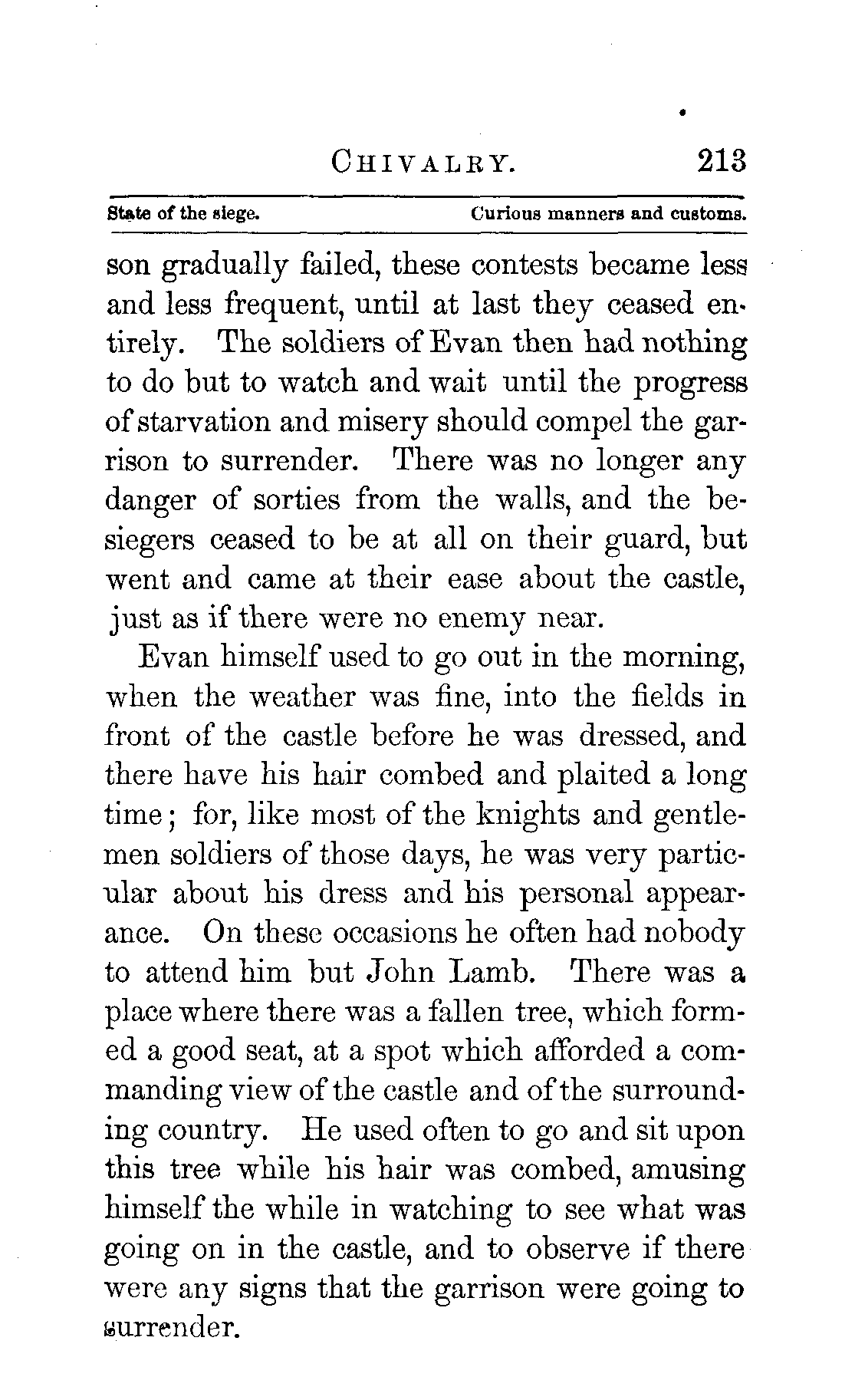 CHIVALRY. 213

State of the siege. Curious manners and customs.

son gradually failed, these contests became less and less frequent, until at last they ceased entirely. The soldiers of Evan then had nothing to do but to watch and wait until the progress of starvation and misery should compel the garrison to surrender. There was no longer any danger of sorties from the walls, and the besiegers ceased to be at all on their guard, but went and came at their ease about the castle, just as if there were no enemy near.

Evan himself used to go out in the morning, when the weather was fine, into the fields in front of the castle before he was dressed, and there have his hair combed and plaited a long time; for, like most of the knights and gentlemen soldiers of those days, he was very particular about his dress and his personal appearance. On these occasions he often had nobody to attend him but John Lamb. There was a place where there was a fallen tree, which formed a good seat, at a spot which afforded a commanding view of the castle and of the surrounding country. He used often to go and sit upon this tree while his hair was combed, amusing himself the while in watching to see what was going on in the castle, and to observe if there were any signs that the garrison were going to surrender.